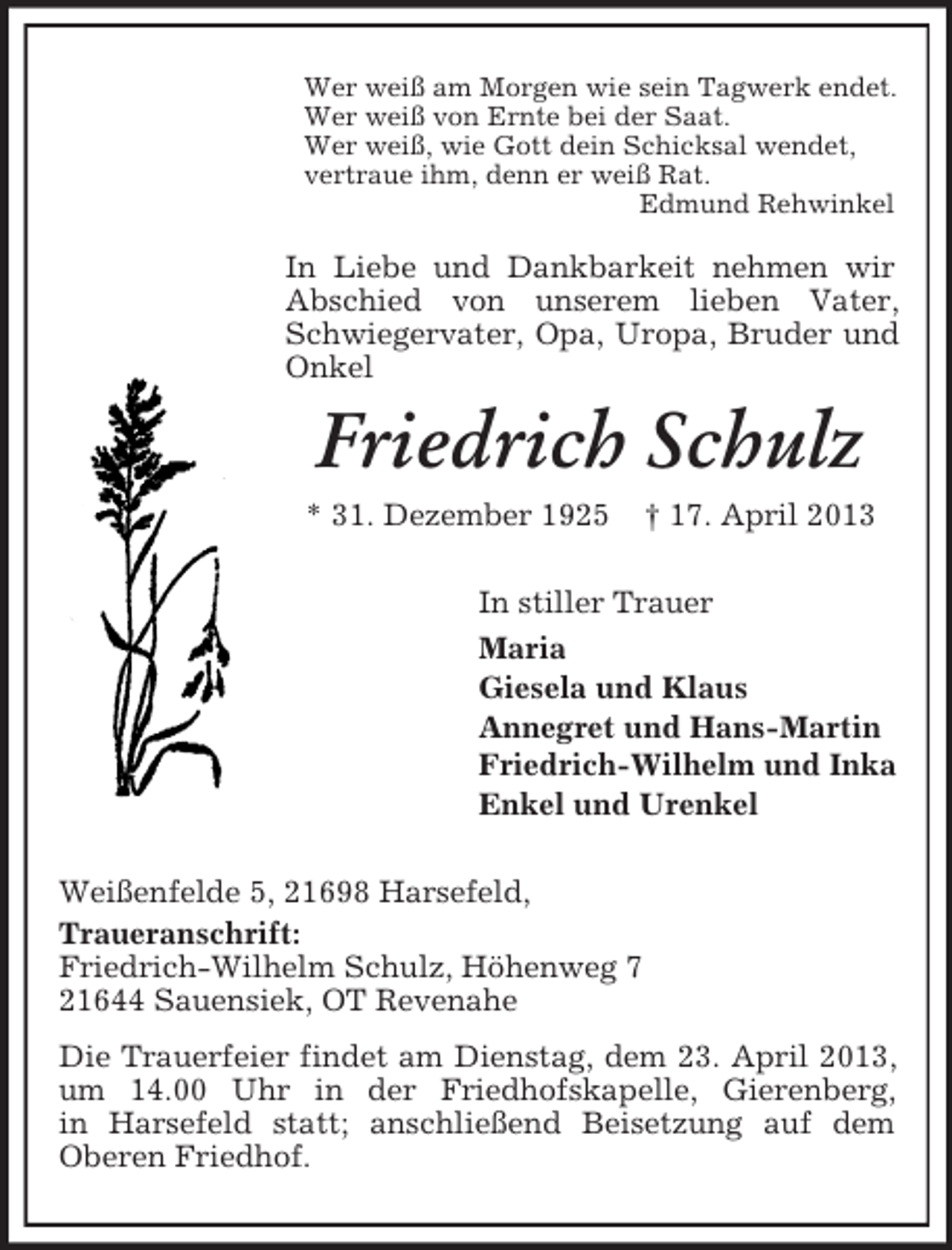 Wer weiß am Morgen wie sein Tagwerk endet.
Wer weiß von Ernte bei der Saat.
Wer weiß, wie Gott dein Schicksal wendet,
vertraue ihm, denn er weiß Rat.
Edmund Rehwinkel

In Liebe und Dankbarkeit nehmen wir Abschied von unserem lieben Vater, Schwiegervater, Opa, Uropa, Bruder und Onkel

Friedrich Schulz

* 31. Dezember 1925 † 17. April 2013

In stiller Trauer
Maria
Giesela und Klaus
Annegret und Hans-Martin
Friedrich-Wilhelm und Inka
Enkel und Urenkel

Weißenfelde 5, 21698 Harsefeld,

Traueranschrift:
Friedrich-Wilhelm Schulz, Höhenweg 7
21644 Sauensiek, OT Revenahe

Die Trauerfeier findet am Dienstag, dem 23. April 2013, um 14.00 Uhr in der Friedhofskapelle, Gierenberg, in Harsefeld statt; anschließend Beisetzung auf dem Oberen Friedhof.